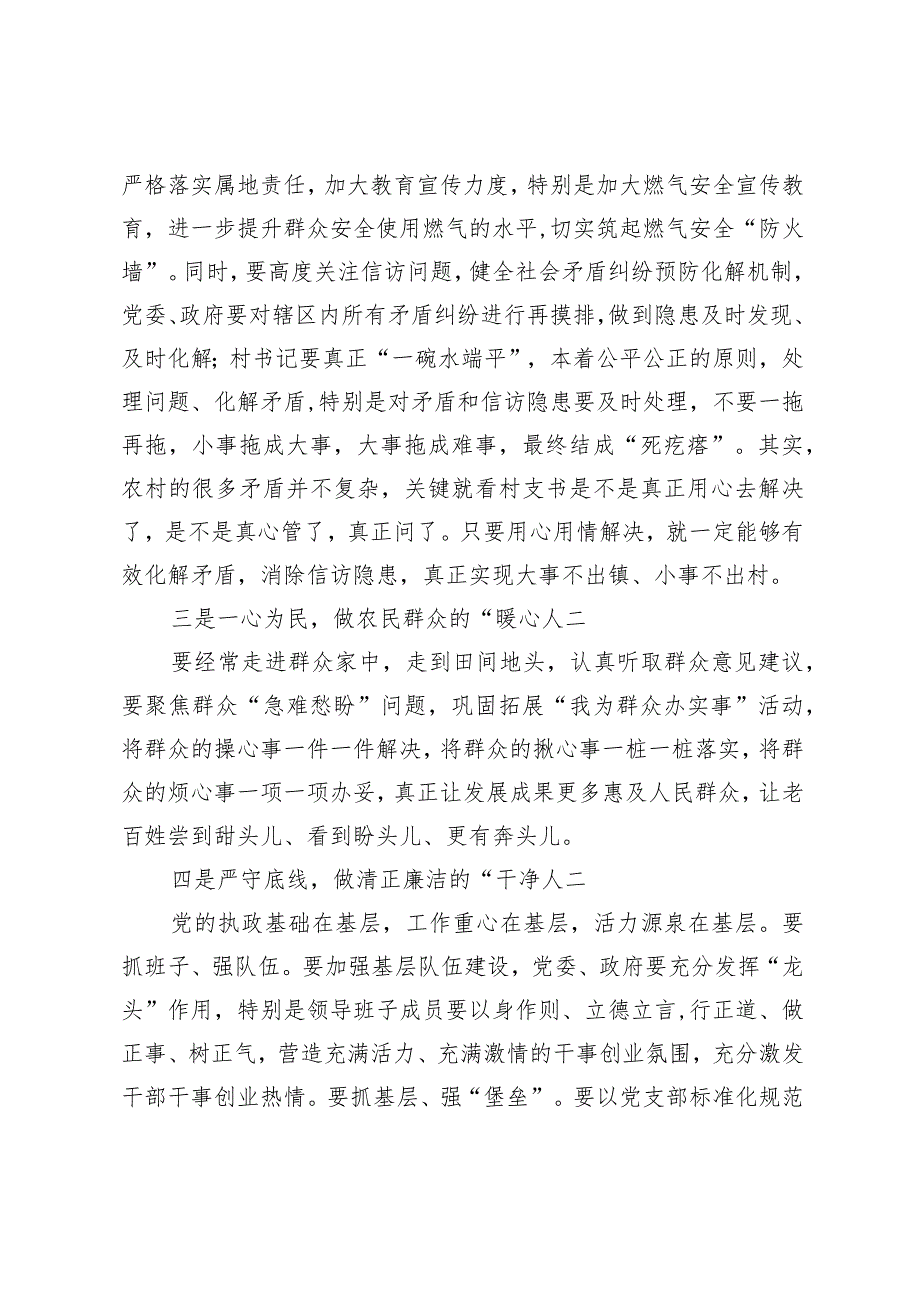 严格落实属地责任，加大教育宣传力度，特别是加大燃气安全宣传教育，进一步提升群众安全使用燃气的水平,切实筑起燃气安全“防火墙”。同时，要高度关注信访问题，健全社会矛盾纠纷预防化解机制，党委、政府要对辖区内所有矛盾纠纷进行再摸排,做到隐患及时发现、及时化解；村书记要真正“一碗水端平”，本着公平公正的原则，处理问题、化解矛盾,特别是对矛盾和信访隐患要及时处理，不要一拖再拖，小事拖成大事，大事拖成难事，最终结成“死疙瘩”。其实，农村的很多矛盾并不复杂，关键就看村支书是不是真正用心去解决了，是不是真心管了，真正问了。只要用心用情解决，就一定能够有效化解矛盾，消除信访隐患，真正实现大事不出镇、小事不出村。

三是一心为民，做农民群众的“暖心人二

要经常走进群众家中，走到田间地头，认真听取群众意见建议，要聚焦群众“急难愁盼”问题，巩固拓展“我为群众办实事”活动，将群众的操心事一件一件解决，将群众的揪心事一桩一桩落实，将群众的烦心事一项一项办妥，真正让发展成果更多惠及人民群众，让老百姓尝到甜头儿、看到盼头儿、更有奔头儿。

四是严守底线，做清正廉洁的“干净人二

党的执政基础在基层，工作重心在基层，活力源泉在基层。要抓班子、强队伍。要加强基层队伍建设，党委、政府要充分发挥“龙头”作用，特别是领导班子成员要以身作则、立德立言,行正道、做正事、树正气，营造充满活力、充满激情的干事创业氛围，充分激发干部干事创业热情。要抓基层、强“堡垒”。要以党支部标准化规范